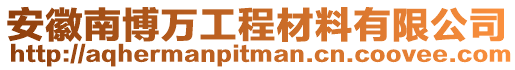 安徽南博万工程材料有限公司
http://aqhermanpitman.cn.coovee.com